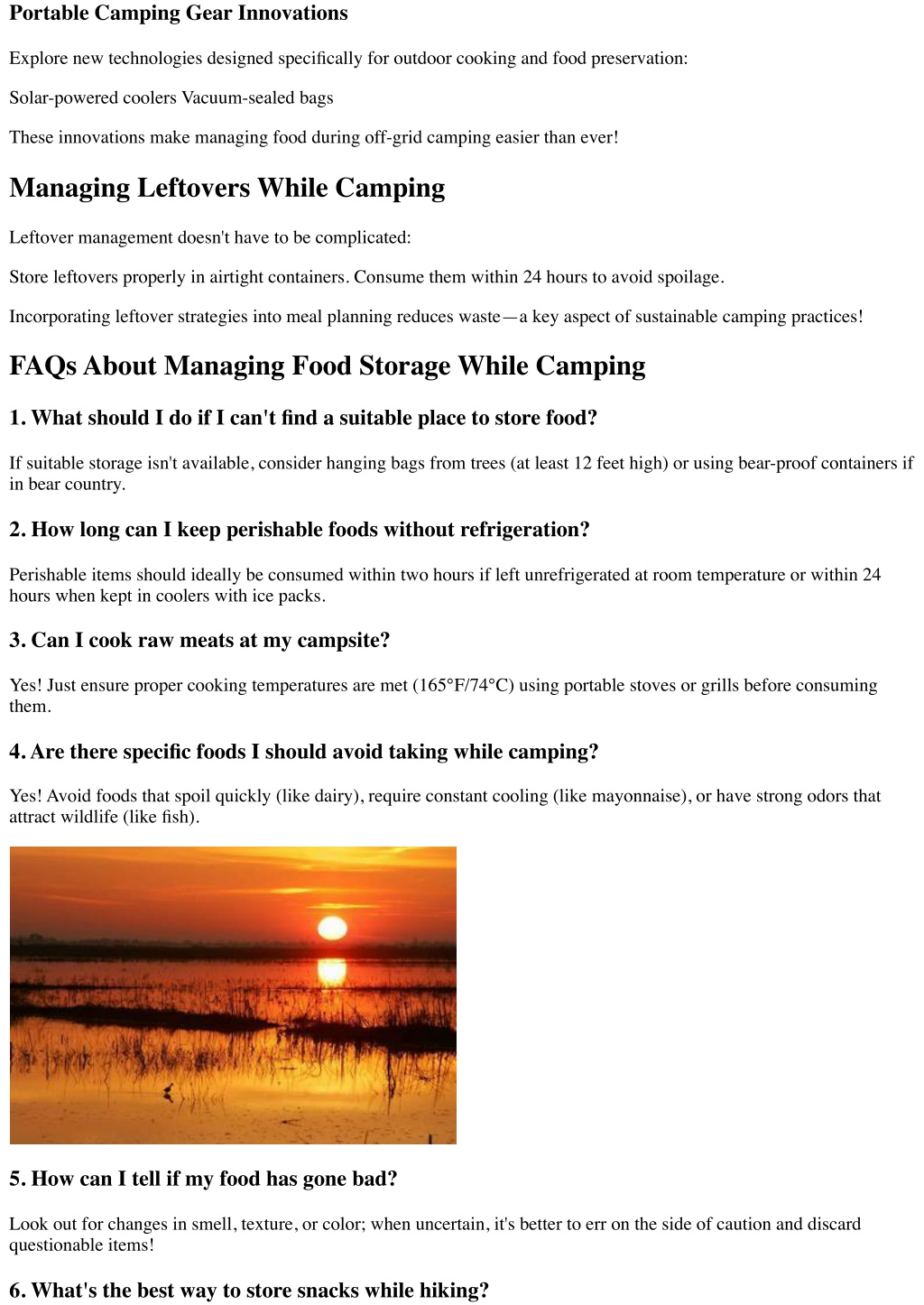 Portable Camping Gear Innovations

Explore new technologies designed specifically for outdoor cooking and food preservation:

Solar-powered coolers Vacuum-sealed bags

These innovations make managing food during off-grid camping easier than ever!

Managing Leftovers While Camping

Leftover management doesn't have to be complicated:

Store leftovers properly in airtight containers. Consume them within 24 hours to avoid spoilage.

Incorporating leftover strategies into meal planning reduces waste—a key aspect of sustainable camping practices!

FAQs About Managing Food Storage While Camping

1. What should I do if I can't find a suitable place to store food?

If suitable storage isn't available, consider hanging bags from trees (at least 12 feet high) or using bear-proof containers if in bear country.

2. How long can I keep perishable foods without refrigeration?

Perishable items should ideally be consumed within two hours if left unrefrigerated at room temperature or within 24 hours when kept in coolers with ice packs.

3. Can I cook raw meats at my campsite?

Yes! Just ensure proper cooking temperatures are met (165°F/74°C) using portable stoves or grills before consuming them.

4. Are there specific foods I should avoid taking while camping?

Yes! Avoid foods that spoil quickly (like dairy), require constant cooling (like mayonnaise), or have strong odors that attract wildlife (like fish).

5. How can I tell if my food has gone bad?

Look out for changes in smell, texture, or color; when uncertain, it's better to err on the side of caution and discard questionable items!

6. What's the best way to store snacks while hiking?